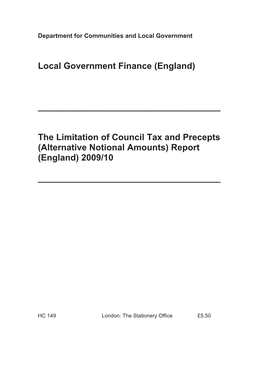 Department for Communities and Local Government

Local Government Finance (England)

The Limitation of Council Tax and Precepts (Alternative Notional Amounts) Report (England) 2009/10

HC 149 London: The Stationery Office £5.50